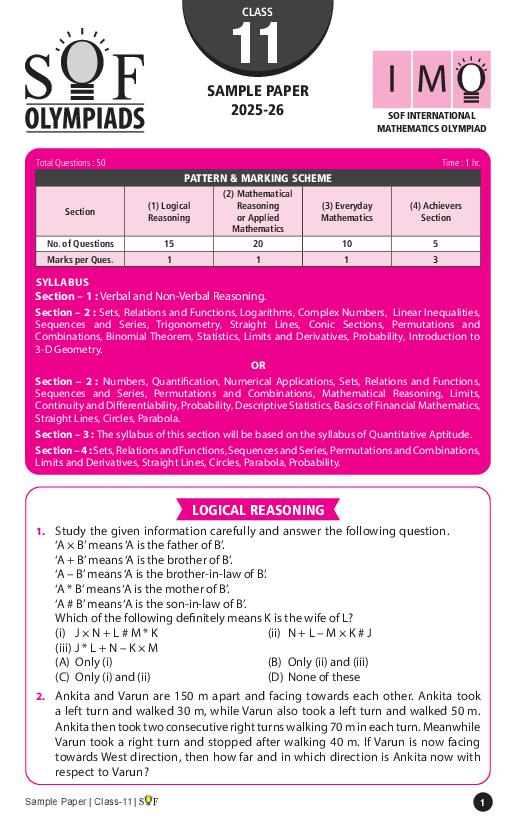 SOF OLYMPIADS

CLASS
11

SAMPLE PAPER
2025-26

IMO
SOF INTERNATIONAL MATHEMATICS OLYMPIAD

Total Questions : 50

Time : 1 hr.

PATTERN & MARKING SCHEME

| Section | (1) Logical Reasoning | (2) Mathematical Reasoning or Applied Mathematics | (3) Everyday Mathematics | (4) Achievers Section |
|---|---|---|---|---|
| No. of Questions | 15 | 20 | 10 | 5 |
| Marks per Ques. | 1 | 1 | 1 | 3 |

SYLLABUS

Section – 1 : Verbal and Non-Verbal Reasoning.

Section – 2 : Sets, Relations and Functions, Logarithms, Complex Numbers, Linear Inequalities, Sequences and Series, Trigonometry, Straight Lines, Conic Sections, Permutations and Combinations, Binomial Theorem, Statistics, Limits and Derivatives, Probability, Introduction to 3-D Geometry.

OR

Section – 2 : Numbers, Quantification, Numerical Applications, Sets, Relations and Functions, Sequences and Series, Permutations and Combinations, Mathematical Reasoning, Limits, Continuity and Differentiability, Probability, Descriptive Statistics, Basics of Financial Mathematics, Straight Lines, Circles, Parabola.

Section – 3 : The syllabus of this section will be based on the syllabus of Quantitative Aptitude.

Section – 4 : Sets, Relations and Functions, Sequences and Series, Permutations and Combinations, Limits and Derivatives, Straight Lines, Circles, Parabola, Probability.

LOGICAL REASONING

1. Study the given information carefully and answer the following question.
'A × B' means 'A is the father of B'.
'A + B' means 'A is the brother of B'.
'A – B' means 'A is the brother-in-law of B'.
'A * B' means 'A is the mother of B'.
'A # B' means 'A is the son-in-law of B'.
Which of the following definitely means K is the wife of L?
(i) J × N + L # M * K
(ii) N + L – M × K # J
(iii) J * L + N – K × M
(A) Only (i)
(B) Only (ii) and (iii)
(C) Only (i) and (ii)
(D) None of these

2. Ankita and Varun are 150 m apart and facing towards each other. Ankita took a left turn and walked 30 m, while Varun also took a left turn and walked 50 m. Ankita then took two consecutive right turns walking 70 m in each turn. Meanwhile Varun took a right turn and stopped after walking 40 m. If Varun is now facing towards West direction, then how far and in which direction is Ankita now with respect to Varun?

Sample Paper | Class-11 | SOF

1